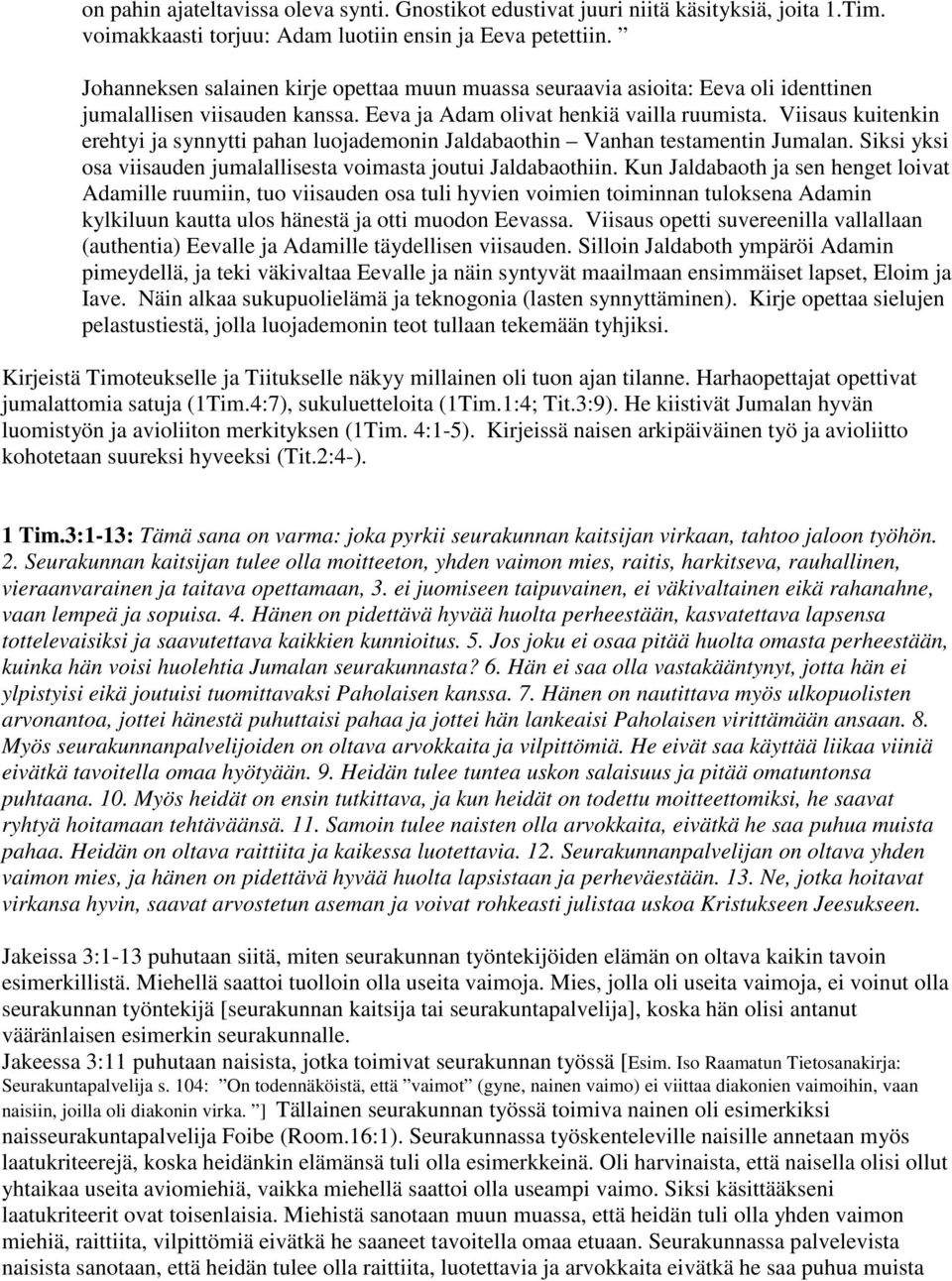 on pahin ajateltavissa oleva synti. Gnostikot edustivat juuri niitä käsityksiä, joita 1.Tim. voimakkaasti torjuu: Adam luotiin ensin ja Eeva petettiin. ”

Johanneksen salainen kirje opettaa muun muassa seuraavia asioita: Eeva oli identtinen jumalallisen viisauden kanssa. Eeva ja Adam olivat henkiä vailla ruumista. Viisaus kuitenkin erehtyi ja synnytti pahan luojademonin Jaldabaothin – Vanhan testamentin Jumalan. Siksi yksi osa viisauden jumalallisesta voimasta joutui Jaldabaothiin. Kun Jaldabaoth ja sen henget loivat Adamille ruumiin, tuo viisauden osa tuli hyvien voimien toiminnan tuloksena Adamin kylkiluun kautta ulos hänestä ja otti muodon Eevassa. Viisaus opetti suvereenilla vallallaan (authentia) Eevalle ja Adamille täydellisen viisauden. Silloin Jaldaboth ympäröi Adamin pimeydellä, ja teki väkivaltaa Eevalle ja näin syntyvät maailmaan ensimmäiset lapset, Eloim ja Iave. Näin alkaa sukupuolielämä ja teknogonia (lasten synnyttäminen). Kirje opettaa sielujen pelastustiestä, jolla luojademonin teot tullaan tekemään tyhjiksi.

Kirjeistä Timoteukselle ja Tiitukselle näkyy millainen oli tuon ajan tilanne. Harhaopettajat opettivat jumalattomia satuja (1Tim.4:7), sukuluetteloita (1Tim.1:4; Tit.3:9). He kiistivät Jumalan hyvän luomistyön ja avioliiton merkityksen (1Tim. 4:1-5). Kirjeissä naisen arkipäiväinen työ ja avioliitto kohotetaan suureksi hyveeksi (Tit.2:4-).

1 Tim.3:1-13: Tämä sana on varma: joka pyrkii seurakunnan kaitsijan virkaan, tahtoo jaloon työhön. 2. Seurakunnan kaitsijan tulee olla moitteeton, yhden vaimon mies, raitis, harkitseva, rauhallinen, vieraanvarainen ja taitava opettamaan, 3. ei juomiseen taipuvainen, ei väkivaltainen eikä rahanahne, vaan lempeä ja sopuisa. 4. Hänen on pidettävä hyvää huolta perheestään, kasvatettava lapsensa tottelevaisiksi ja saavutettava kaikkien kunnioitus. 5. Jos joku ei osaa pitää huolta omasta perheestään, kuinka hän voisi huolehtia Jumalan seurakunnasta? 6. Hän ei saa olla vastakääntynyt, jotta hän ei ylpistyisi eikä joutuisi tuomittavaksi Paholaisen kanssa. 7. Hänen on nautittava myös ulkopuolisten arvonantoa, jottei hänestä puhuttaisi pahaa ja jottei hän lankeaisi Paholaisen virittämään ansaan. 8. Myös seurakunnanpalvelijoiden on oltava arvokkaita ja vilpittömiä. He eivät saa käyttää liikaa viiniä eivätkä tavoitella omaa hyötyään. 9. Heidän tulee tuntea uskon salaisuus ja pitää omatuntonsa puhtaana. 10. Myös heidät on ensin tutkittava, ja kun heidät on todettu moitteettomiksi, he saavat ryhtyä hoitamaan tehtäväänsä. 11. Samoin tulee naisten olla arvokkaita, eivätkä he saa puhua muista pahaa. Heidän on oltava raittiita ja kaikessa luotettavia. 12. Seurakunnanpalvelijan on oltava yhden vaimon mies, ja hänen on pidettävä hyvää huolta lapsistaan ja perheväestään. 13. Ne, jotka hoitavat virkansa hyvin, saavat arvostetun aseman ja voivat rohkeasti julistaa uskoa Kristukseen Jeesukseen.

Jakeissa 3:1-13 puhutaan siitä, miten seurakunnan työntekijöiden elämän on oltava kaikin tavoin esimerkillistä. Miehellä saattoi tuolloin olla useita vaimoja. Mies, jolla oli useita vaimoja, ei voinut olla seurakunnan työntekijä [seurakunnan kaitsija tai seurakuntapalvelija], koska hän olisi antanut vääränlaisen esimerkin seurakunnalle.
Jakeessa 3:11 puhutaan naisista, jotka toimivat seurakunnan työssä [Esim. Iso Raamatun Tietosanakirja: Seurakuntapalvelija s. 104: ”On todennäköistä, että ”vaimot” (gyne, nainen vaimo) ei viittaa diakonien vaimoihin, vaan naisiin, joilla oli diakonin virka. ”] Tällainen seurakunnan työssä toimiva nainen oli esimerkiksi naisseurakuntapalvelija Foibe (Room.16:1). Seurakunnassa työskenteleville naisille annetaan myös laatukriteerejä, koska heidänkin elämänsä tuli olla esimerkkeinä. Oli harvinaista, että naisella olisi ollut yhtaikaa useita aviomiehiä, vaikka miehellä saattoi olla useampi vaimo. Siksi käsittääkseni laatukriteerit ovat toisenlaisia. Miehistä sanotaan muun muassa, että heidän tuli olla yhden vaimon miehiä, raittiita, vilpittömiä eivätkä he saaneet tavoitella omaa etuaan. Seurakunnassa palvelevista naisista sanotaan, että heidän tulee olla raittiita, luotettavia ja arvokkaita eivätkä he saa puhua muista